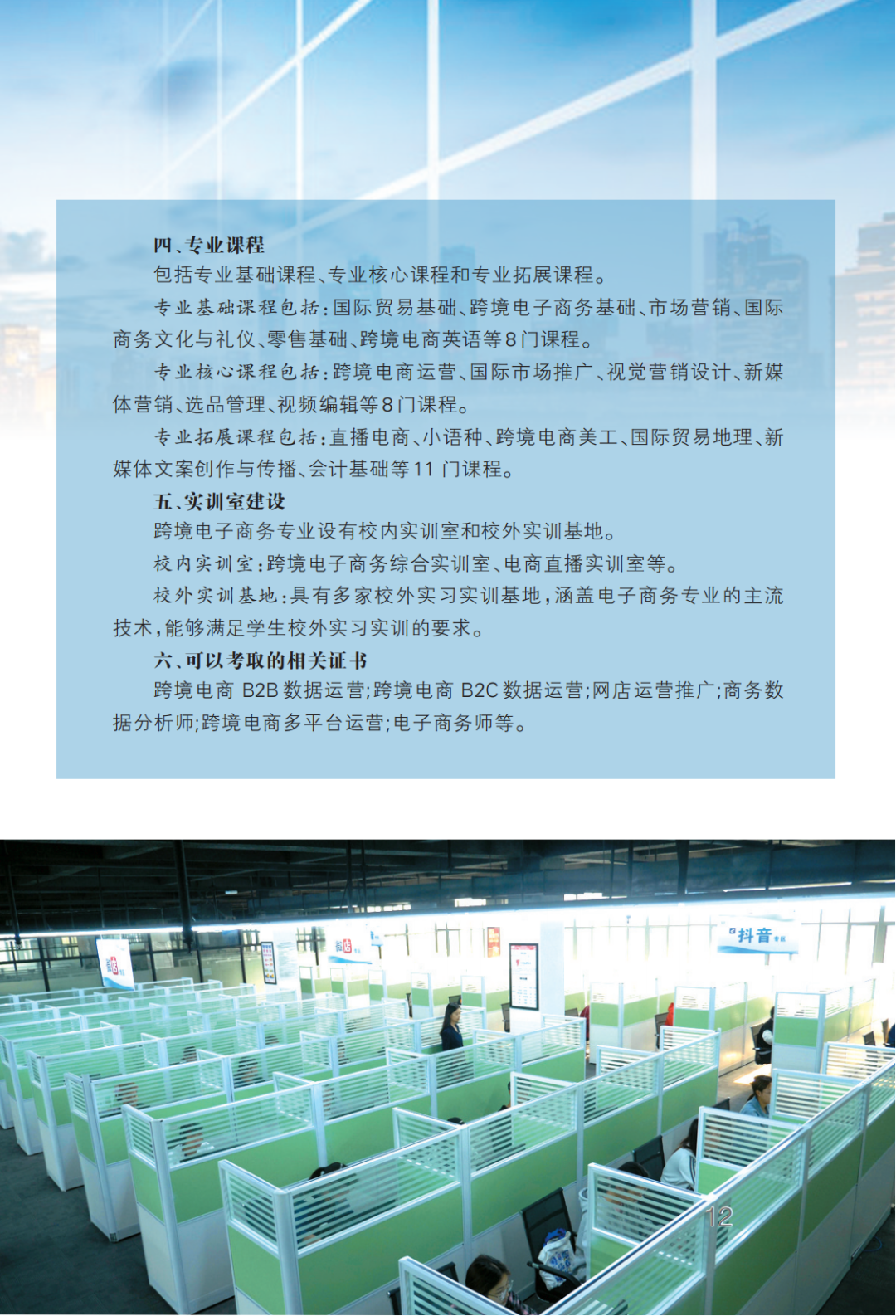 四、专业课程

包括专业基础课程、专业核心课程和专业拓展课程。

专业基础课程包括：国际贸易基础、跨境电子商务基础、市场营销、国际商务文化与礼仪、零售基础、跨境电商英语等8门课程。

专业核心课程包括：跨境电商运营、国际市场推广、视觉营销设计、新媒体营销、选品管理、视频编辑等8门课程。

专业拓展课程包括：直播电商、小语种、跨境电商美工、国际贸易地理、新媒体文案创作与传播、会计基础等11门课程。

五、实训室建设

跨境电子商务专业设有校内实训室和校外实训基地。

校内实训室：跨境电子商务综合实训室、电商直播实训室等。

校外实训基地：具有多家校外实习实训基地，涵盖电子商务专业的主流技术，能够满足学生校外实习实训的要求。

六、可以考取的相关证书

跨境电商 B2B 数据运营；跨境电商 B2C 数据运营；网店运营推广；商务数据分析师；跨境电商多平台运营；电子商务师等。

抖音

12